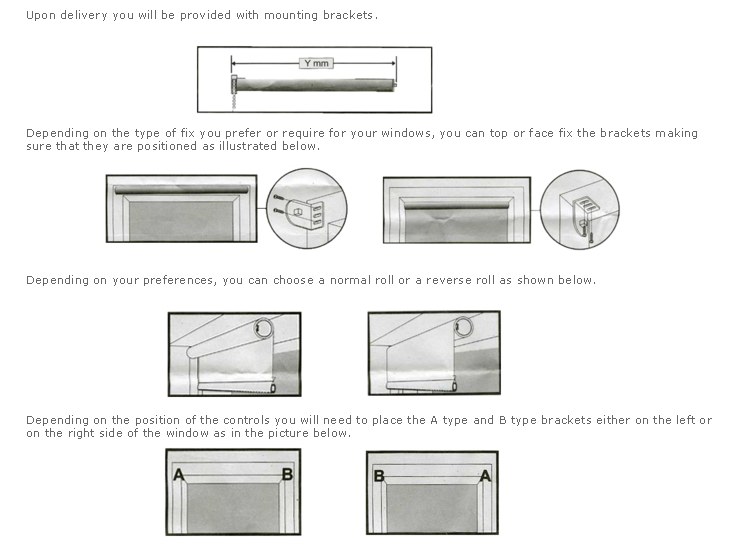 Upon delivery you will be provided with mounting brackets.

Y mm

Depending on the type of fix you prefer or require for your windows, you can top or face fix the brackets making sure that they are positioned as illustrated below.

Depending on your preferences, you can choose a normal roll or a reverse roll as shown below.

Depending on the position of the controls you will need to place the A type and B type brackets either on the left or on the right side of the window as in the picture below.

A B

B A